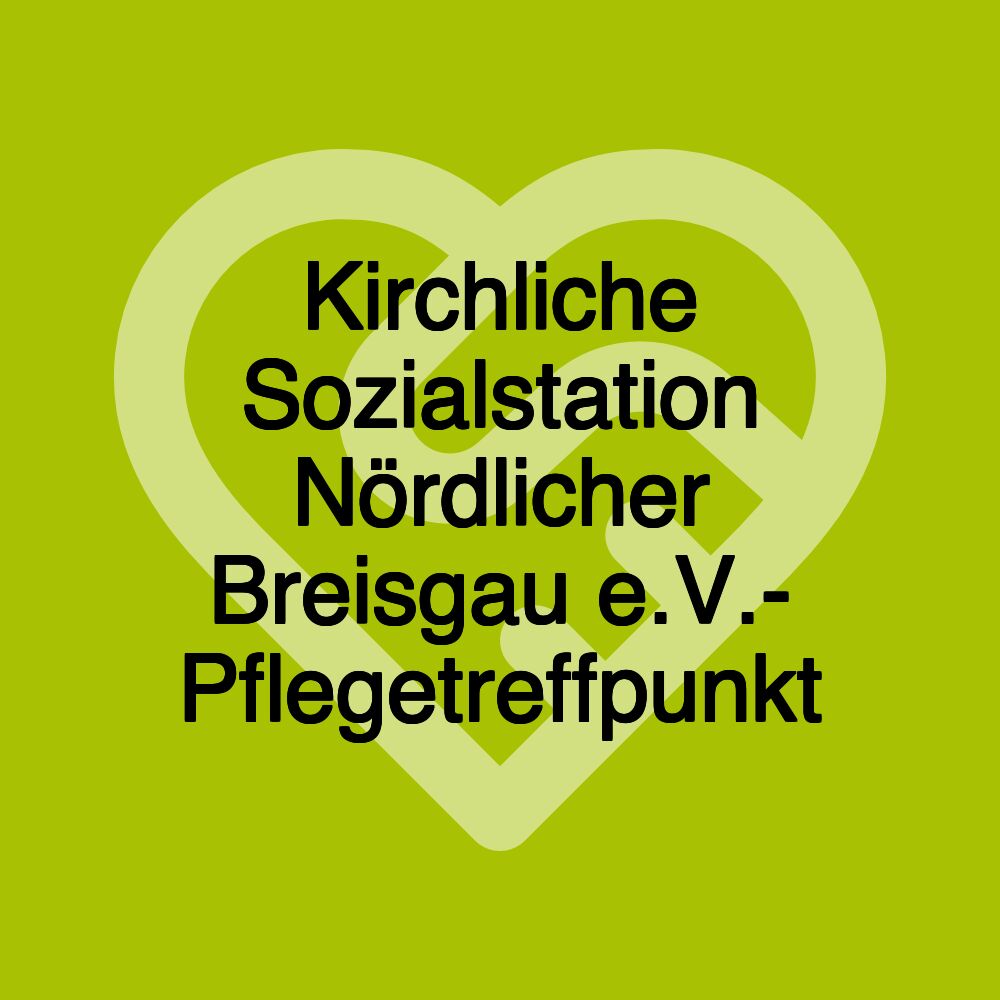 Kirchliche Sozialstation Nördlicher Breisgau e.V.- Pflegetreffpunkt